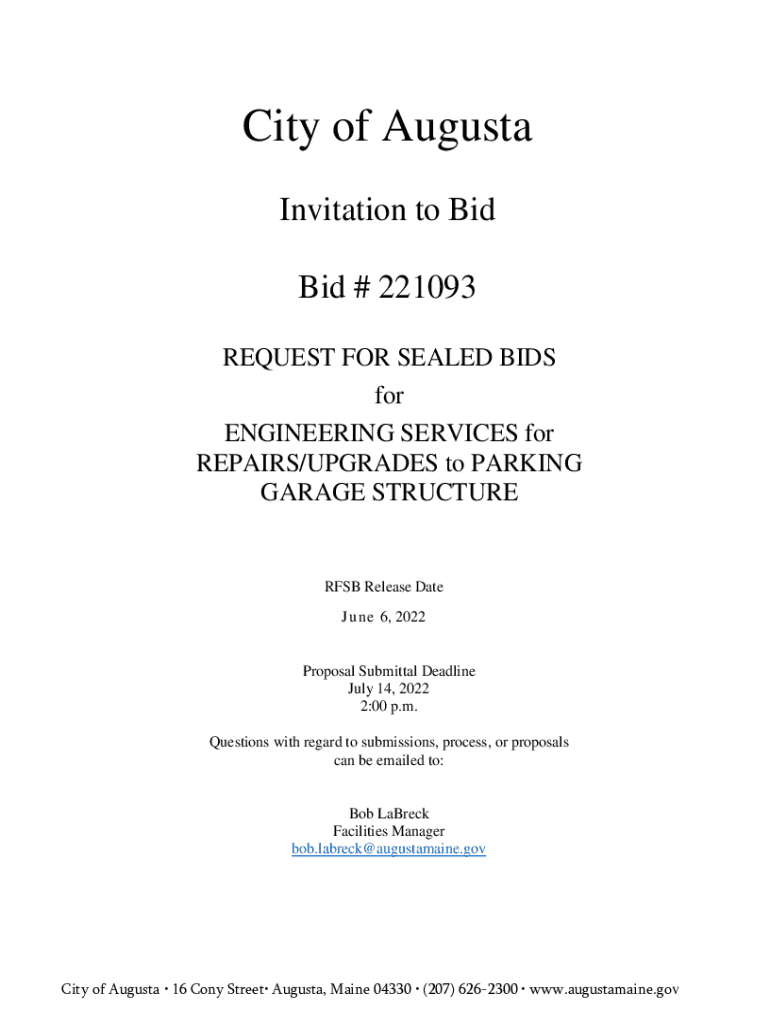 City of Augusta

Invitation to Bid

Bid # 221093

REQUEST FOR SEALED BIDS
for
ENGINEERING SERVICES for
REPAIRS/UPGRADES to PARKING
GARAGE STRUCTURE

RFSB Release Date
June 6, 2022

Proposal Submittal Deadline
July 14, 2022
2:00 p.m.

Questions with regard to submissions, process, or proposals can be emailed to:

Bob LaBreck
Facilities Manager
bob.labreck@augustamaine.gov

City of Augusta • 16 Cony Street• Augusta, Maine 04330 • (207) 626-2300 • www.augustamaine.gov